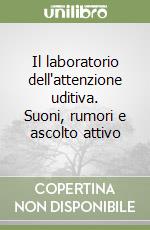 unilibro

Il laboratorio dell'attenzione uditiva. Suoni, rumori e ascolto attivo

COPERTINA NON DISPONIBILE